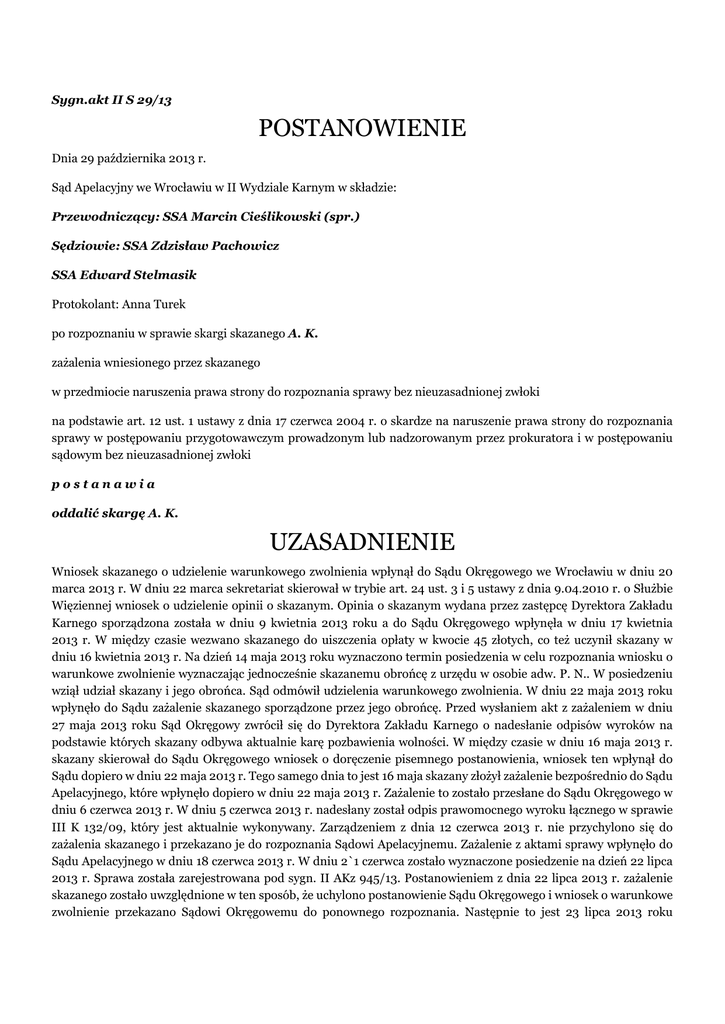 Sygn.akt II S 29/13

POSTANOWIENIE

Dnia 29 października 2013 r.

Sąd Apelacyjny we Wrocławiu w II Wydziale Karnym w składzie:

Przewodniczący: SSA Marcin Cieślikowski (spr.)

Sędziowie: SSA Zdzisław Pachowicz

SSA Edward Stelmasik

Protokolant: Anna Turek

po rozpoznaniu w sprawie skargi skazanego A. K.

zażalenia wniesionego przez skazanego

w przedmiocie naruszenia prawa strony do rozpoznania sprawy bez nieuzasadnionej zwłoki

na podstawie art. 12 ust. 1 ustawy z dnia 17 czerwca 2004 r. o skardze na naruszenie prawa strony do rozpoznania sprawy w postępowaniu przygotowawczym prowadzonym lub nadzorowanym przez prokuratora i w postępowaniu sądowym bez nieuzasadnionej zwłoki

p o s t a n a w i a

oddalić skargę A. K.

UZASADNIENIE

Wniosek skazanego o udzielenie warunkowego zwolnienia wpłynął do Sądu Okręgowego we Wrocławiu w dniu 20 marca 2013 r. W dniu 22 marca sekretariat skierował w trybie art. 24 ust. 3 i 5 ustawy z dnia 9.04.2010 r. o Służbie Więziennej wniosek o udzielenie opinii o skazanym. Opinia o skazanym wydana przez zastępcę Dyrektora Zakładu Karnego sporządzona została w dniu 9 kwietnia 2013 roku a do Sądu Okręgowego wpłynęła w dniu 17 kwietnia 2013 r. W między czasie wezwano skazanego do uiszczenia opłaty w kwocie 45 złotych, co też uczynił skazany w dniu 16 kwietnia 2013 r. Na dzień 14 maja 2013 roku wyznaczono termin posiedzenia w celu rozpoznania wniosku o warunkowe zwolnienie wyznaczając jednocześnie skazanemu obrońcę z urzędu w osobie adw. P. N.. W posiedzeniu wziął udział skazany i jego obrońca. Sąd odmówił udzielenia warunkowego zwolnienia. W dniu 22 maja 2013 roku wpłynęło do Sądu zażalenie skazanego sporządzone przez jego obrońcę. Przed wysłaniem akt z zażaleniem w dniu 27 maja 2013 roku Sąd Okręgowy zwrócił się do Dyrektora Zakładu Karnego o nadesłanie odpisów wyroków na podstawie których skazany odbywa aktualnie karę pozbawienia wolności. W między czasie w dniu 16 maja 2013 r. skazany skierował do Sądu Okręgowego wniosek o doręczenie pisemnego postanowienia, wniosek ten wpłynął do Sądu dopiero w dniu 22 maja 2013 r. Tego samego dnia to jest 16 maja skazany złożył zażalenie bezpośrednio do Sądu Apelacyjnego, które wpłynęło dopiero w dniu 22 maja 2013 r. Zażalenie to zostało przesłane do Sądu Okręgowego w dniu 6 czerwca 2013 r. W dniu 5 czerwca 2013 r. nadesłany został odpis prawomocnego wyroku łącznego w sprawie III K 132/09, który jest aktualnie wykonywany. Zarządzeniem z dnia 12 czerwca 2013 r. nie przychylono się do zażalenia skazanego i przekazano je do rozpoznania Sądowi Apelacyjnemu. Zażalenie z aktami sprawy wpłynęło do Sądu Apelacyjnego w dniu 18 czerwca 2013 r. W dniu 2`1 czerwca zostało wyznaczone posiedzenie na dzień 22 lipca 2013 r. Sprawa została zarejestrowana pod sygn. II AKz 945/13. Postanowieniem z dnia 22 lipca 2013 r. zażalenie skazanego zostało uwzględnione w ten sposób, że uchylono postanowienie Sądu Okręgowego i wniosek o warunkowe zwolnienie przekazano Sądowi Okręgowemu do ponownego rozpoznania. Następnie to jest 23 lipca 2013 roku